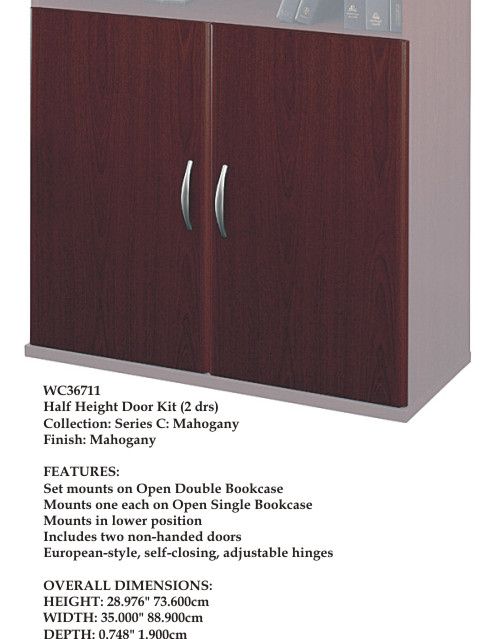 WC36711
Half Height Door Kit (2 drs)
Collection: Series C: Mahogany
Finish: Mahogany

FEATURES:
Set mounts on Open Double Bookcase
Mounts one each on Open Single Bookcase
Mounts in lower position
Includes two non-handed doors
European-style, self-closing, adjustable hinges

OVERALL DIMENSIONS:
HEIGHT: 28.976" 73.600cm
WIDTH: 35.000" 88.900cm
DEPTH: 0.748" 1.900cm